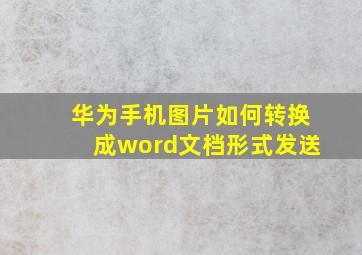 华为手机图片如何转换成word文档形式发送